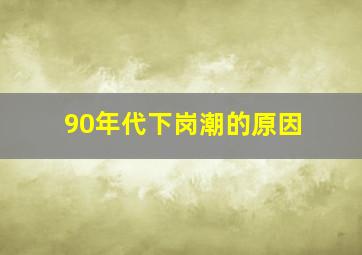 90年代下岗潮的原因